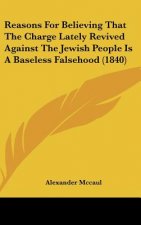 Reasons For Believing That The Charge Lately Revived Against The Jewish People Is A Baseless Falsehood (1840)

Alexander Mccaul